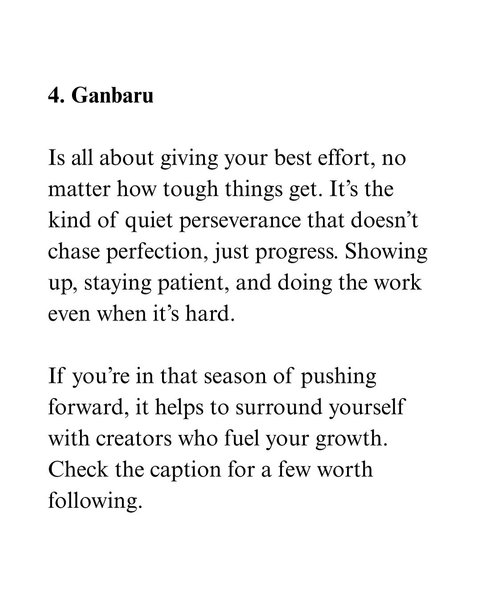 4. Ganbaru

Is all about giving your best effort, no matter how tough things get. It’s the kind of quiet perseverance that doesn’t chase perfection, just progress. Showing up, staying patient, and doing the work even when it’s hard.

If you’re in that season of pushing forward, it helps to surround yourself with creators who fuel your growth. Check the caption for a few worth following.